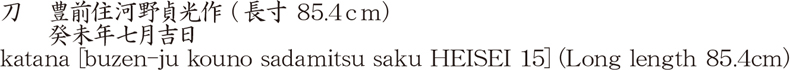 刀　豊前住河野貞光作（長寸 85.4ｃm）
癸未年七月吉日
katana [buzen-ju kouno sadamitsu saku HEISEI 15] (Long length 85.4cm)